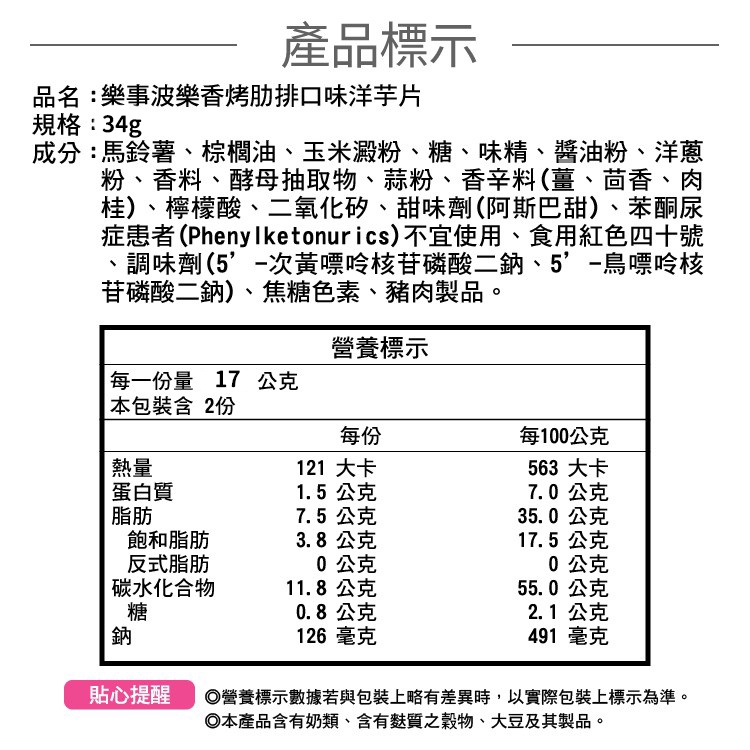 產品標示

品名：樂事波樂香烤肋排口味洋芋片
規格：34g
成分：馬鈴薯、棕櫚油、玉米澱粉、糖、味精、醬油粉、洋蔥粉、香料、酵母抽取物、蒜粉、香辛料(薑、茴香、肉桂)、檸檬酸、二氧化矽、甜味劑(阿斯巴甜)、苯酮尿症患者(Phenylketonurics)不宜使用、食用紅色四十號、調味劑(5'-次黃嘌呤核苷磷酸二鈉、5'-鳥嘌呤核苷磷酸二鈉)、焦糖色素、豬肉製品。

營養標示

每一份量 17 公克
本包裝含 2份

| | 每份 | 每100公克 |
|---|---|---|
| 熱量 | 121 大卡 | 563 大卡 |
| 蛋白質 | 1.5 公克 | 7.0 公克 |
| 脂肪 | 7.5 公克 | 35.0 公克 |
| 飽和脂肪 | 3.8 公克 | 17.5 公克 |
| 反式脂肪 | 0 公克 | 0 公克 |
| 碳水化合物 | 11.8 公克 | 55.0 公克 |
| 糖 | 0.8 公克 | 2.1 公克 |
| 鈉 | 126 毫克 | 491 毫克 |

貼心提醒
◎營養標示數據若與包裝上略有差異時，以實際包裝上標示為準。
◎本產品含有奶類、含有麩質之穀物、大豆及其製品。